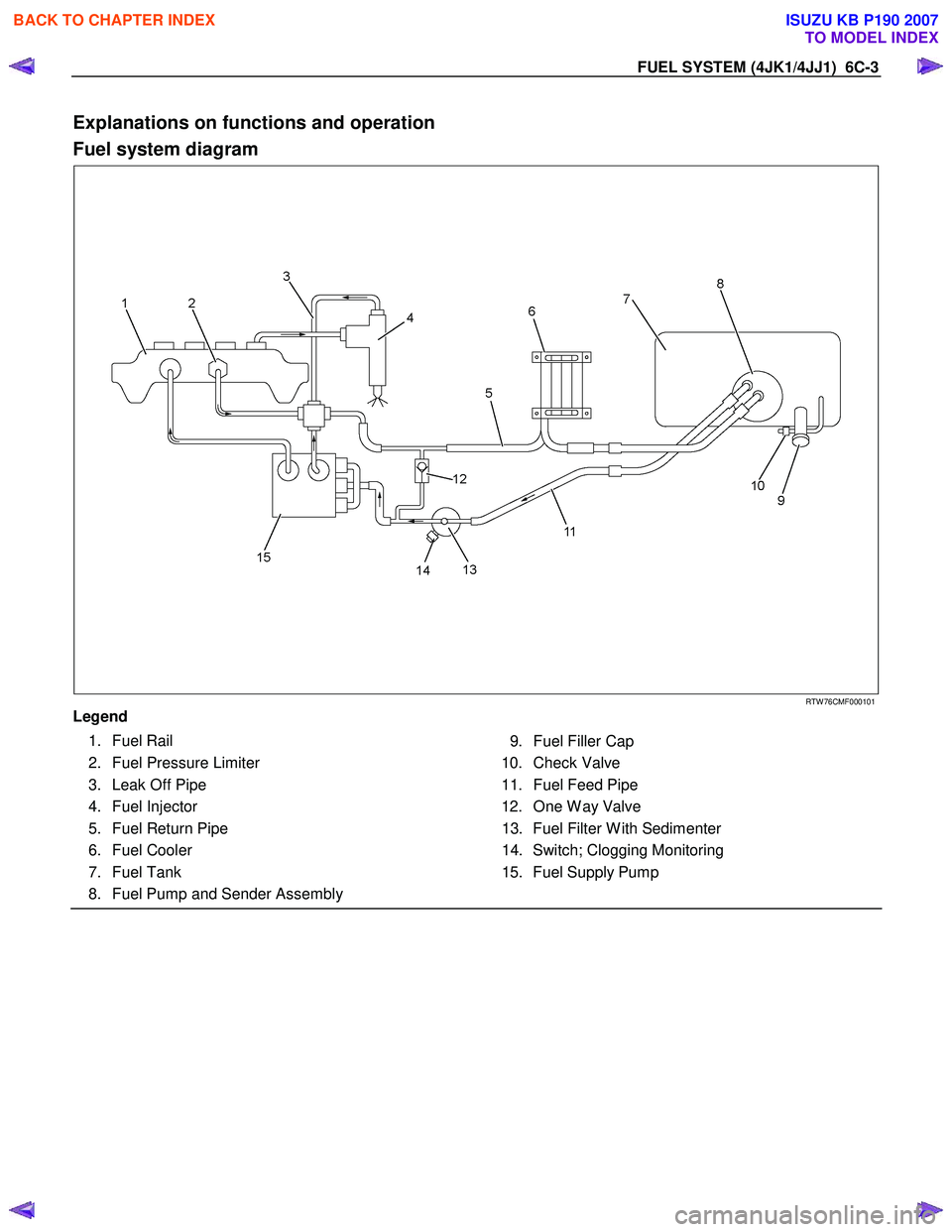 BACK TO CHAPTER INDEX

ISUZU KB P190 2007
TO MODEL INDEX

FUEL SYSTEM (4JK1/4JJ1) 6C-3

Explanations on functions and operation

Fuel system diagram

1
2
3
4
5
6
7
8
9
10
11
12
13
14
15

RTW76CMF000101

Legend

1. Fuel Rail
2. Fuel Pressure Limiter
3. Leak Off Pipe
4. Fuel Injector
5. Fuel Return Pipe
6. Fuel Cooler
7. Fuel Tank
8. Fuel Pump and Sender Assembly
9. Fuel Filler Cap
10. Check Valve
11. Fuel Feed Pipe
12. One Way Valve
13. Fuel Filter With Sedimenter
14. Switch; Clogging Monitoring
15. Fuel Supply Pump

carmanualsonline.info